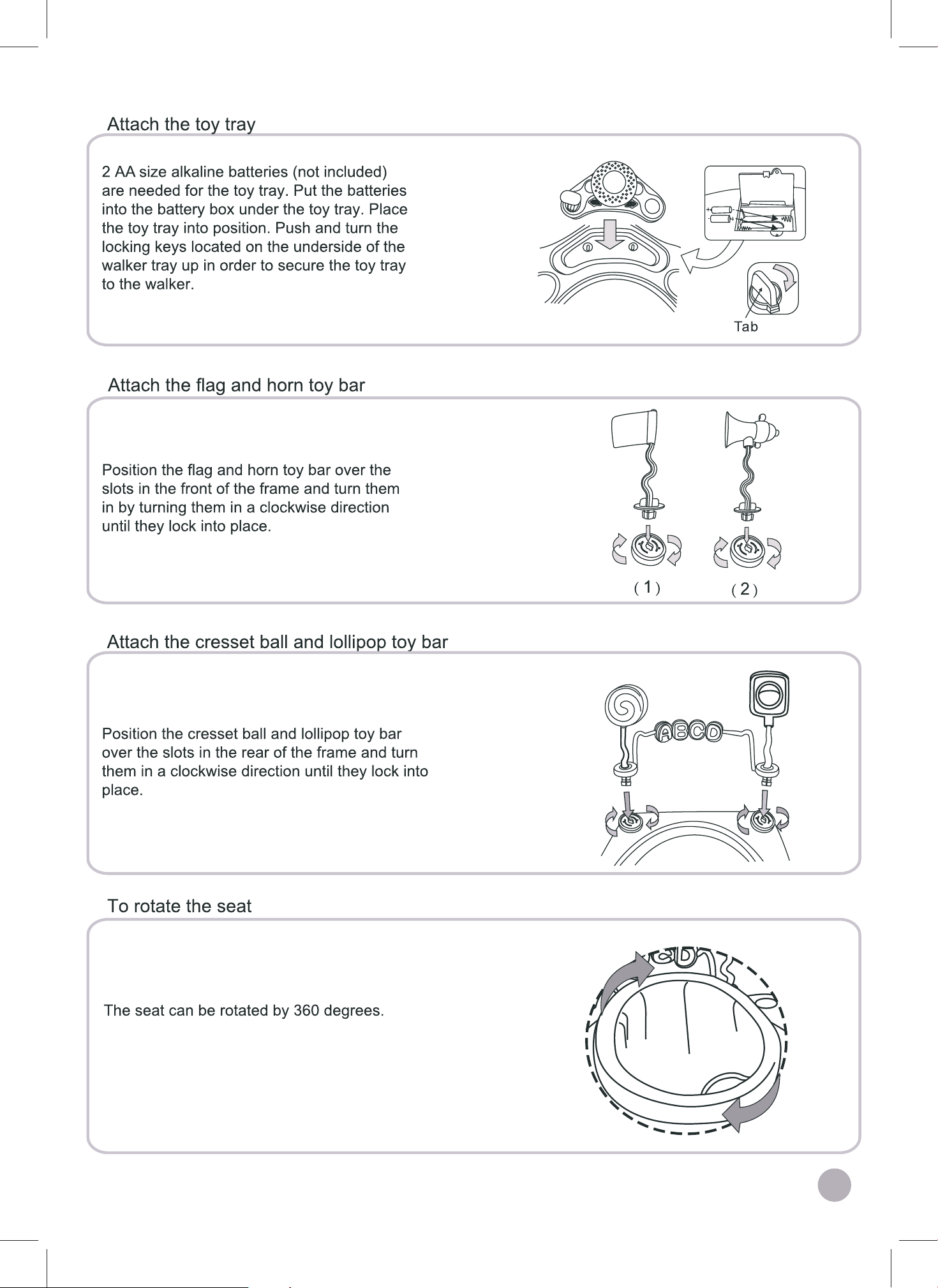 Attach the toy tray

2 AA size alkaline batteries (not included) are needed for the toy tray. Put the batteries into the battery box under the toy tray. Place the toy tray into position. Push and turn the locking keys located on the underside of the walker tray up in order to secure the toy tray to the walker.

Tab

Attach the flag and horn toy bar

Position the flag and horn toy bar over the slots in the front of the frame and turn them in by turning them in a clockwise direction until they lock into place.

(1) (2)

Attach the cresset ball and lollipop toy bar

Position the cresset ball and lollipop toy bar over the slots in the rear of the frame and turn them in a clockwise direction until they lock into place.

ABCD

To rotate the seat

The seat can be rotated by 360 degrees.